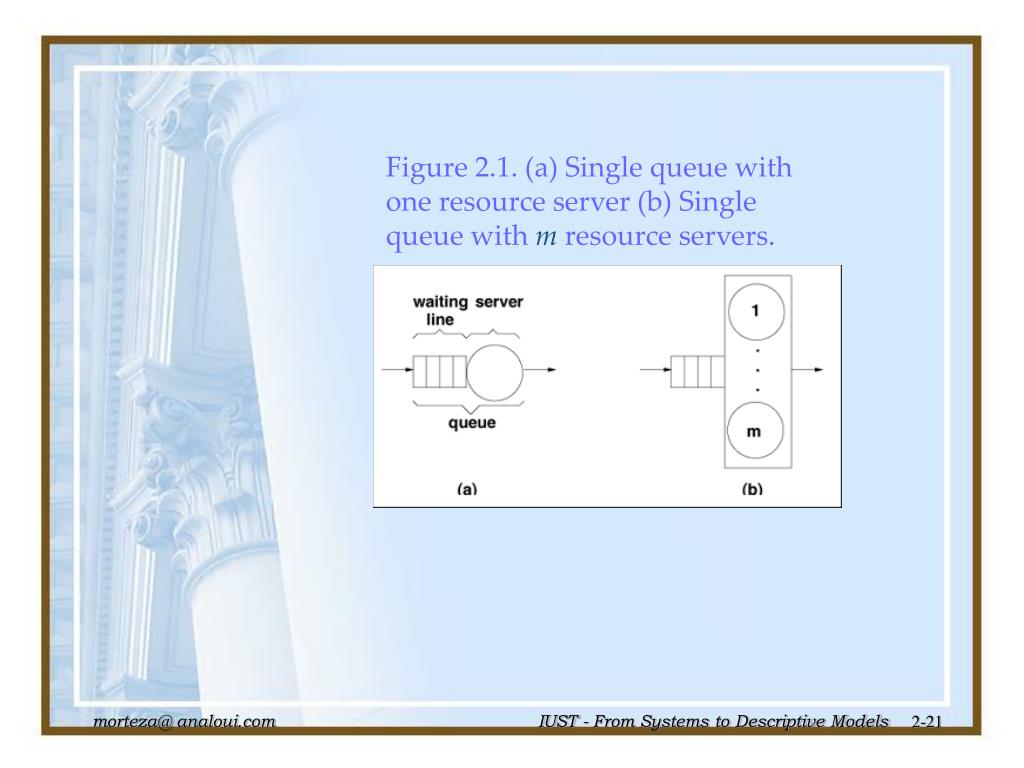 Figure 2.1. (a) Single queue with one resource server (b) Single queue with m resource servers.

waiting line
server
queue
(a)

1
.
.
.
m
(b)

morteza@ analoui.com

IUST - From Systems to Descriptive Models 2-21